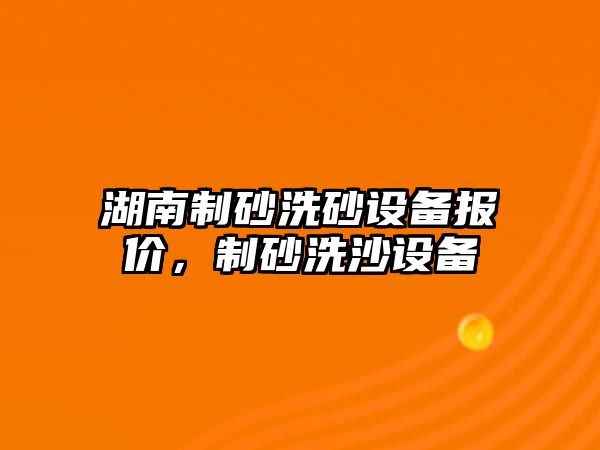 湖南制砂洗砂设备报价，制砂洗沙设备